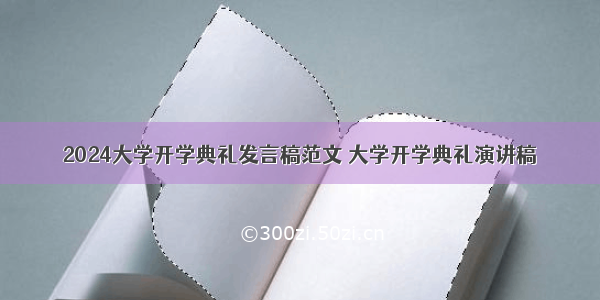 2024大学开学典礼发言稿范文 大学开学典礼演讲稿

©300zi.50zi.cn